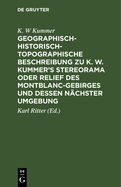 DE GRUYTER

K. W Kummer

GEOGRAPHISCH-HISTORISCH-TOPOGRAPHISCHE BESCHREIBUNG ZU K. W. KUMMER'S STEREORAMA ODER RELIEF DES MONTBLANC-GEBIRGES UND DESSEN NÄCHSTER UMGEBUNG

Karl Ritter (Ed.)

DE G